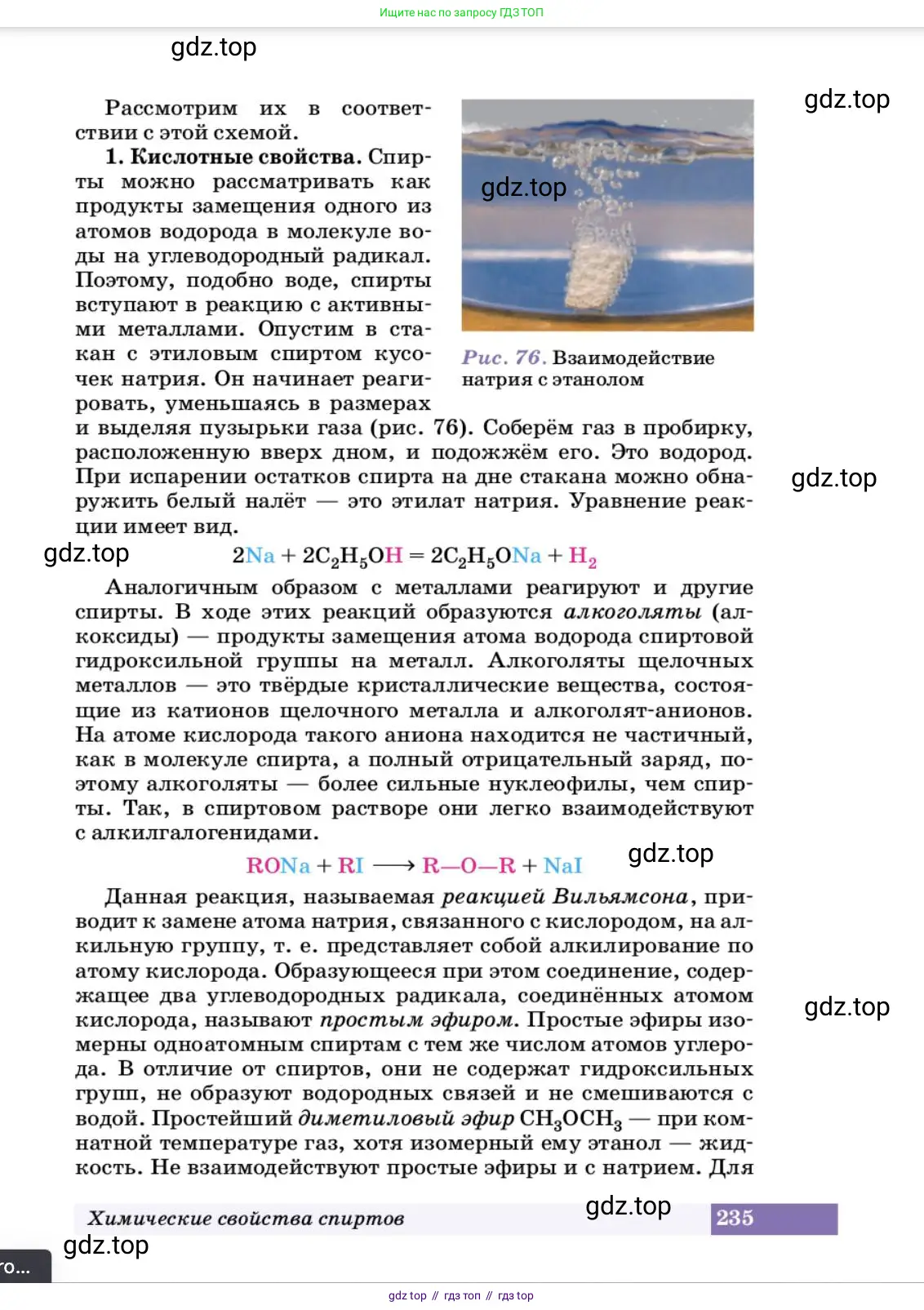 Ищите нас по запросу ГДЗ ТОП

gdz.top

gdz.top

Рассмотрим их в соответствии с этой схемой.

1. Кислотные свойства. Спирты можно рассматривать как продукты замещения одного из атомов водорода в молекуле воды на углеводородный радикал. Поэтому, подобно воде, спирты вступают в реакцию с активными металлами. Опустим в стакан с этиловым спиртом кусочек натрия. Он начинает реагировать, уменьшаясь в размерах и выделяя пузырьки газа (рис. 76). Соберём газ в пробирку, расположенную вверх дном, и подожжём его. Это водород. При испарении остатков спирта на дне стакана можно обнаружить белый налёт — это этилат натрия. Уравнение реакции имеет вид.

gdz.top

Рис. 76. Взаимодействие натрия с этанолом

gdz.top

gdz.top

$2Na + 2C_2H_5OH = 2C_2H_5ONa + H_2$

Аналогичным образом с металлами реагируют и другие спирты. В ходе этих реакций образуются алкоголяты (алкоксиды) — продукты замещения атома водорода спиртовой гидроксильной группы на металл. Алкоголяты щелочных металлов — это твёрдые кристаллические вещества, состоящие из катионов щелочного металла и алкоголят-анионов. На атоме кислорода такого аниона находится не частичный, как в молекуле спирта, а полный отрицательный заряд, поэтому алкоголяты — более сильные нуклеофилы, чем спирты. Так, в спиртовом растворе они легко взаимодействуют с алкилгалогенидами.

$RONa + RI \longrightarrow R—O—R + NaI$

gdz.top

Данная реакция, называемая реакцией Вильямсона, приводит к замене атома натрия, связанного с кислородом, на алкильную группу, т. е. представляет собой алкилирование по атому кислорода. Образующееся при этом соединение, содержащее два углеводородных радикала, соединённых атомом кислорода, называют простым эфиром. Простые эфиры изомерны одноатомным спиртам с тем же числом атомов углерода. В отличие от спиртов, они не содержат гидроксильных групп, не образуют водородных связей и не смешиваются с водой. Простейший диметиловый эфир $CH_3OCH_3$ — при комнатной температуре газ, хотя изомерный ему этанол — жидкость. Не взаимодействуют простые эфиры и с натрием. Для

gdz.top

Химические свойства спиртов

gdz.top

235

gdz.top

го...

gdz top // гдз топ // гдз top